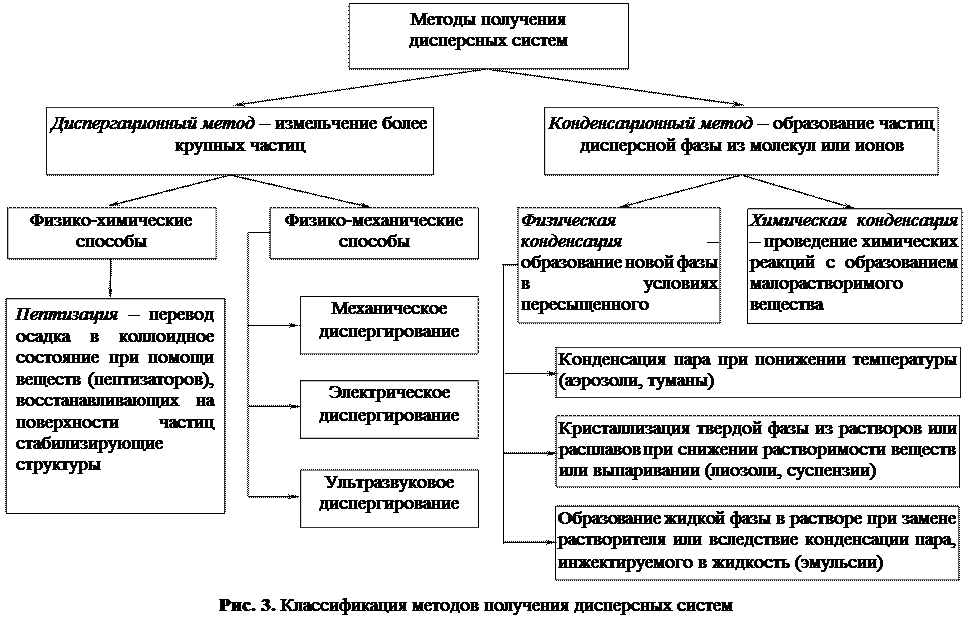 Методы получения дисперсных систем

Диспергационный метод – измельчение более крупных частиц

Конденсационный метод – образование частиц дисперсной фазы из молекул или ионов

Физико-химические способы

Физико-механические способы

Физическая конденсация – образование новой фазы в условиях пересыщенного

Химическая конденсация – проведение химических реакций с образованием малорастворимого вещества

Пептизация – перевод осадка в коллоидное состояние при помощи веществ (пептизаторов), восстанавливающих на поверхности частиц стабилизирующие структуры

Механическое диспергирование

Электрическое диспергирование

Ультразвуковое диспергирование

Конденсация пара при понижении температуры (аэрозоли, туманы)

Кристаллизация твердой фазы из растворов или расплавов при снижении растворимости веществ или выпаривании (лиозоли, суспензии)

Образование жидкой фазы в растворе при замене растворителя или вследствие конденсации пара, инжектируемого в жидкость (эмульсии)

Рис. 3. Классификация методов получения дисперсных систем